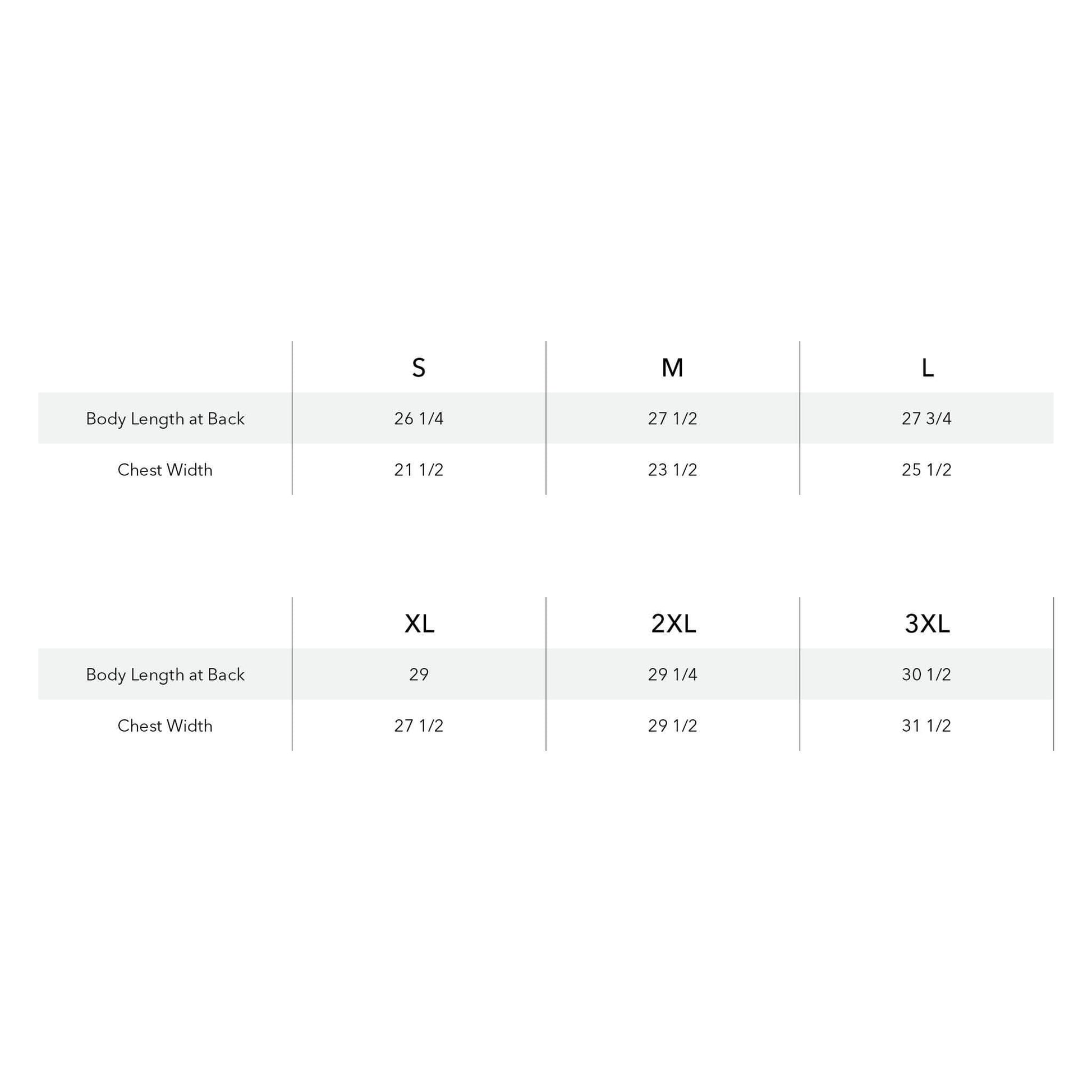 | | S | M | L |
|---|---|---|---|
| Body Length at Back | 26 1/4 | 27 1/2 | 27 3/4 |
| Chest Width | 21 1/2 | 23 1/2 | 25 1/2 |

| | XL | 2XL | 3XL |
|---|---|---|---|
| Body Length at Back | 29 | 29 1/4 | 30 1/2 |
| Chest Width | 27 1/2 | 29 1/2 | 31 1/2 |